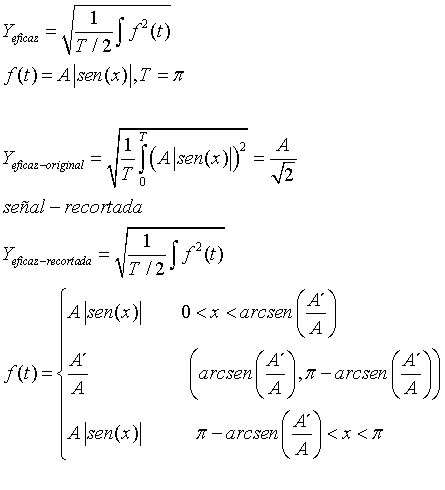 $Y_{eficaz} = \sqrt{\frac{1}{T/2}\int f^2(t)}$

$f(t) = A|sen(x)|, T = \pi$

$Y_{eficaz-original} = \sqrt{\frac{1}{T}\int_0^T (A|sen(x)|)^2} = \frac{A}{\sqrt{2}}$

$señal - recortada$

$Y_{eficaz-recortada} = \sqrt{\frac{1}{T/2}\int f^2(t)}$

$f(t) = \begin{cases} A|sen(x)| & 0 < x < arcsen\left(\frac{A'}{A}\right) \\ \frac{A'}{A} & \left(arcsen\left(\frac{A'}{A}\right), \pi - arcsen\left(\frac{A'}{A}\right)\right) \\ A|sen(x)| & \pi - arcsen\left(\frac{A'}{A}\right) < x < \pi \end{cases}$